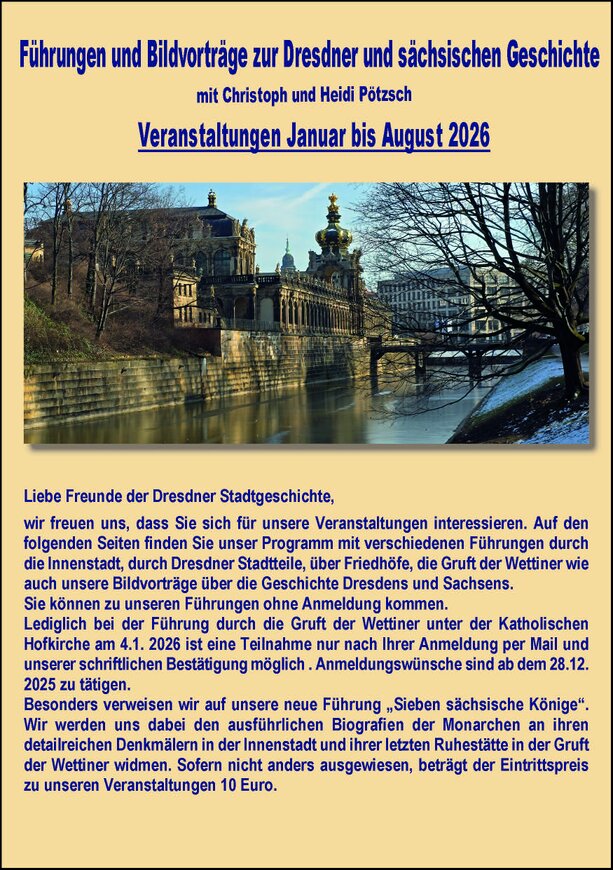 Führungen und Bildvorträge zur Dresdner und sächsischen Geschichte

mit Christoph und Heidi Pötzsch

Veranstaltungen Januar bis August 2026

Liebe Freunde der Dresdner Stadtgeschichte,

wir freuen uns, dass Sie sich für unsere Veranstaltungen interessieren. Auf den folgenden Seiten finden Sie unser Programm mit verschiedenen Führungen durch die Innenstadt, durch Dresdner Stadtteile, über Friedhöfe, die Gruft der Wettiner wie auch unsere Bildvorträge über die Geschichte Dresdens und Sachsens.
Sie können zu unseren Führungen ohne Anmeldung kommen.
Lediglich bei der Führung durch die Gruft der Wettiner unter der Katholischen Hofkirche am 4.1. 2026 ist eine Teilnahme nur nach Ihrer Anmeldung per Mail und unserer schriftlichen Bestätigung möglich . Anmeldungswünsche sind ab dem 28.12. 2025 zu tätigen.
Besonders verweisen wir auf unsere neue Führung „Sieben sächsische Könige“. Wir werden uns dabei den ausführlichen Biografien der Monarchen an ihren detailreichen Denkmälern in der Innenstadt und ihrer letzten Ruhestätte in der Gruft der Wettiner widmen. Sofern nicht anders ausgewiesen, beträgt der Eintrittspreis zu unseren Veranstaltungen 10 Euro.